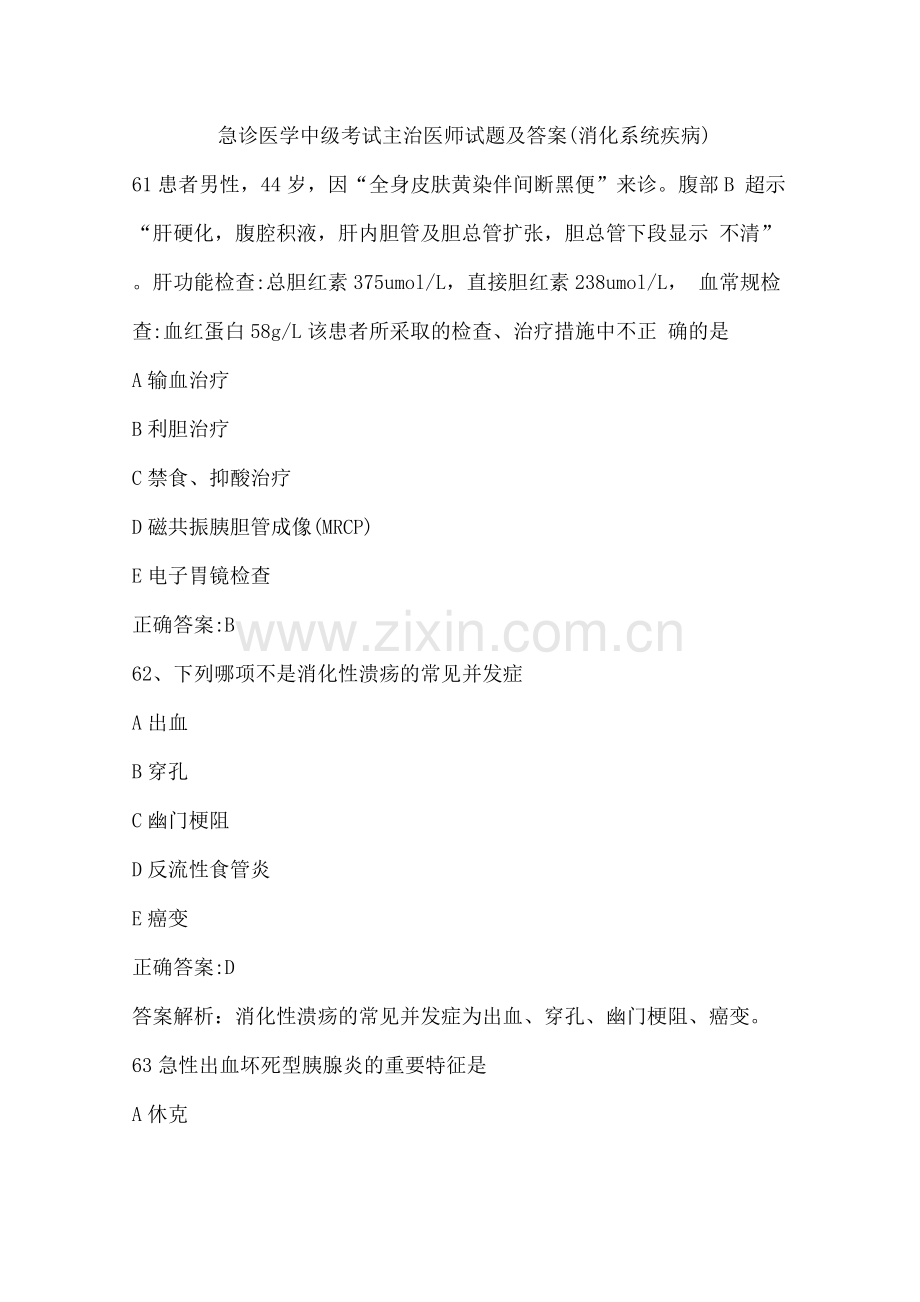 急诊医学中级考试主治医师试题及答案(消化系统疾病)

61 患者男性，44 岁，因“全身皮肤黄染伴间断黑便”来诊。腹部 B 超示“肝硬化，腹腔积液，肝内胆管及胆总管扩张，胆总管下段显示 不清”。肝功能检查:总胆红素 375umol/L，直接胆红素 238umol/L， 血常规检查:血红蛋白 58g/L 该患者所采取的检查、治疗措施中不正 确的是

A 输血治疗

B 利胆治疗

C 禁食、抑酸治疗

D 磁共振胰胆管成像(MRCP)

E 电子胃镜检查

正确答案:B

www.zixin.com.cn

62、下列哪项不是消化性溃疡的常见并发症

A 出血

B 穿孔

C 幽门梗阻

D 反流性食管炎

E 癌变

正确答案:D

答案解析：消化性溃疡的常见并发症为出血、穿孔、幽门梗阻、癌变。

63 急性出血坏死型胰腺炎的重要特征是

A 休克